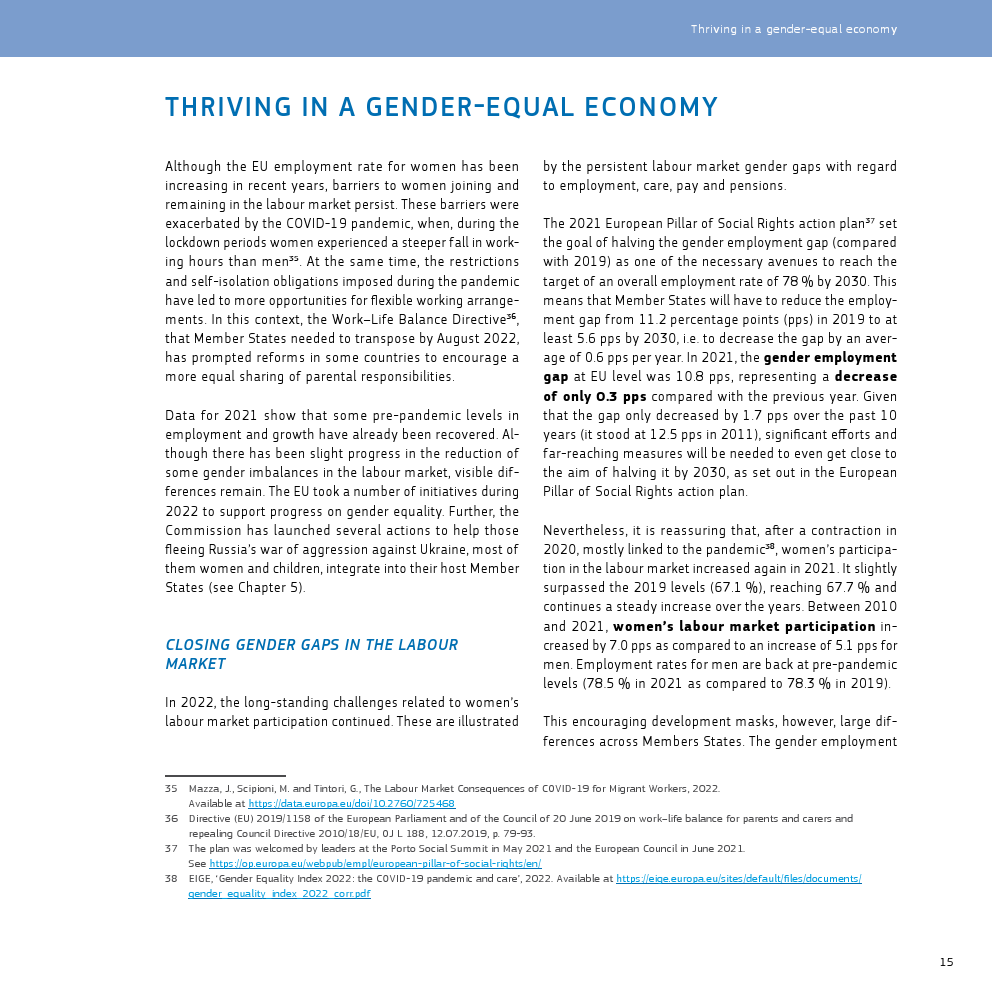 Thriving in a gender-equal economy

THRIVING IN A GENDER-EQUAL ECONOMY

Although the EU employment rate for women has been increasing in recent years, barriers to women joining and remaining in the labour market persist. These barriers were exacerbated by the COVID-19 pandemic, when, during the lockdown periods women experienced a steeper fall in working hours than men$^{35}$. At the same time, the restrictions and self-isolation obligations imposed during the pandemic have led to more opportunities for flexible working arrangements. In this context, the Work–Life Balance Directive$^{36}$, that Member States needed to transpose by August 2022, has prompted reforms in some countries to encourage a more equal sharing of parental responsibilities.

Data for 2021 show that some pre-pandemic levels in employment and growth have already been recovered. Although there has been slight progress in the reduction of some gender imbalances in the labour market, visible differences remain. The EU took a number of initiatives during 2022 to support progress on gender equality. Further, the Commission has launched several actions to help those fleeing Russia's war of aggression against Ukraine, most of them women and children, integrate into their host Member States (see Chapter 5).

CLOSING GENDER GAPS IN THE LABOUR MARKET

In 2022, the long-standing challenges related to women's labour market participation continued. These are illustrated by the persistent labour market gender gaps with regard to employment, care, pay and pensions.

The 2021 European Pillar of Social Rights action plan$^{37}$ set the goal of halving the gender employment gap (compared with 2019) as one of the necessary avenues to reach the target of an overall employment rate of 78 % by 2030. This means that Member States will have to reduce the employment gap from 11.2 percentage points (pps) in 2019 to at least 5.6 pps by 2030, i.e. to decrease the gap by an average of 0.6 pps per year. In 2021, the gender employment gap at EU level was 10.8 pps, representing a decrease of only 0.3 pps compared with the previous year. Given that the gap only decreased by 1.7 pps over the past 10 years (it stood at 12.5 pps in 2011), significant efforts and far-reaching measures will be needed to even get close to the aim of halving it by 2030, as set out in the European Pillar of Social Rights action plan.

Nevertheless, it is reassuring that, after a contraction in 2020, mostly linked to the pandemic$^{38}$, women's participation in the labour market increased again in 2021. It slightly surpassed the 2019 levels (67.1 %), reaching 67.7 % and continues a steady increase over the years. Between 2010 and 2021, women's labour market participation increased by 7.0 pps as compared to an increase of 5.1 pps for men. Employment rates for men are back at pre-pandemic levels (78.5 % in 2021 as compared to 78.3 % in 2019).

This encouraging development masks, however, large differences across Members States. The gender employment

35 Mazza, J., Scipioni, M. and Tintori, G., The Labour Market Consequences of COVID-19 for Migrant Workers, 2022. Available at https://data.europa.eu/doi/10.2760/725468
36 Directive (EU) 2019/1158 of the European Parliament and of the Council of 20 June 2019 on work–life balance for parents and carers and repealing Council Directive 2010/18/EU, OJ L 188, 12.07.2019, p. 79-93.
37 The plan was welcomed by leaders at the Porto Social Summit in May 2021 and the European Council in June 2021. See https://op.europa.eu/webpub/empl/european-pillar-of-social-rights/en/
38 EIGE, 'Gender Equality Index 2022: the COVID-19 pandemic and care', 2022. Available at https://eige.europa.eu/sites/default/files/documents/gender_equality_index_2022_corr.pdf

15